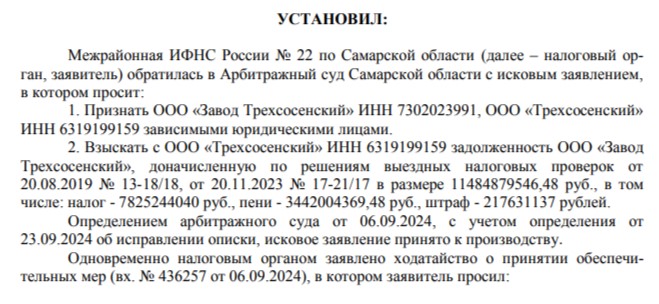 УСТАНОВИЛ:

Межрайонная ИФНС России № 22 по Самарской области (далее – налоговый орган, заявитель) обратилась в Арбитражный суд Самарской области с исковым заявлением, в котором просит:

1. Признать ООО «Завод Трехсосенский» ИНН 7302023991, ООО «Трехсосенский» ИНН 6319199159 зависимыми юридическими лицами.

2. Взыскать с ООО «Трехсосенский» ИНН 6319199159 задолженность ООО «Завод Трехсосенский», доначисленную по решениям выездных налоговых проверок от 20.08.2019 № 13-18/18, от 20.11.2023 № 17-21/17 в размере 11484879546,48 руб., в том числе: налог - 7825244040 руб., пени - 3442004369,48 руб., штраф - 217631137 рублей.

Определением арбитражного суда от 06.09.2024, с учетом определения от 23.09.2024 об исправлении описки, исковое заявление принято к производству.

Одновременно налоговым органом заявлено ходатайство о принятии обеспечительных мер (вх. № 436257 от 06.09.2024), в котором заявитель просил: